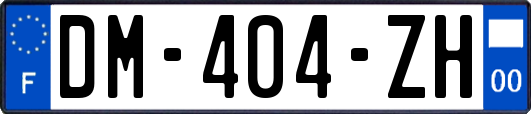 F

DM-404-ZH

00